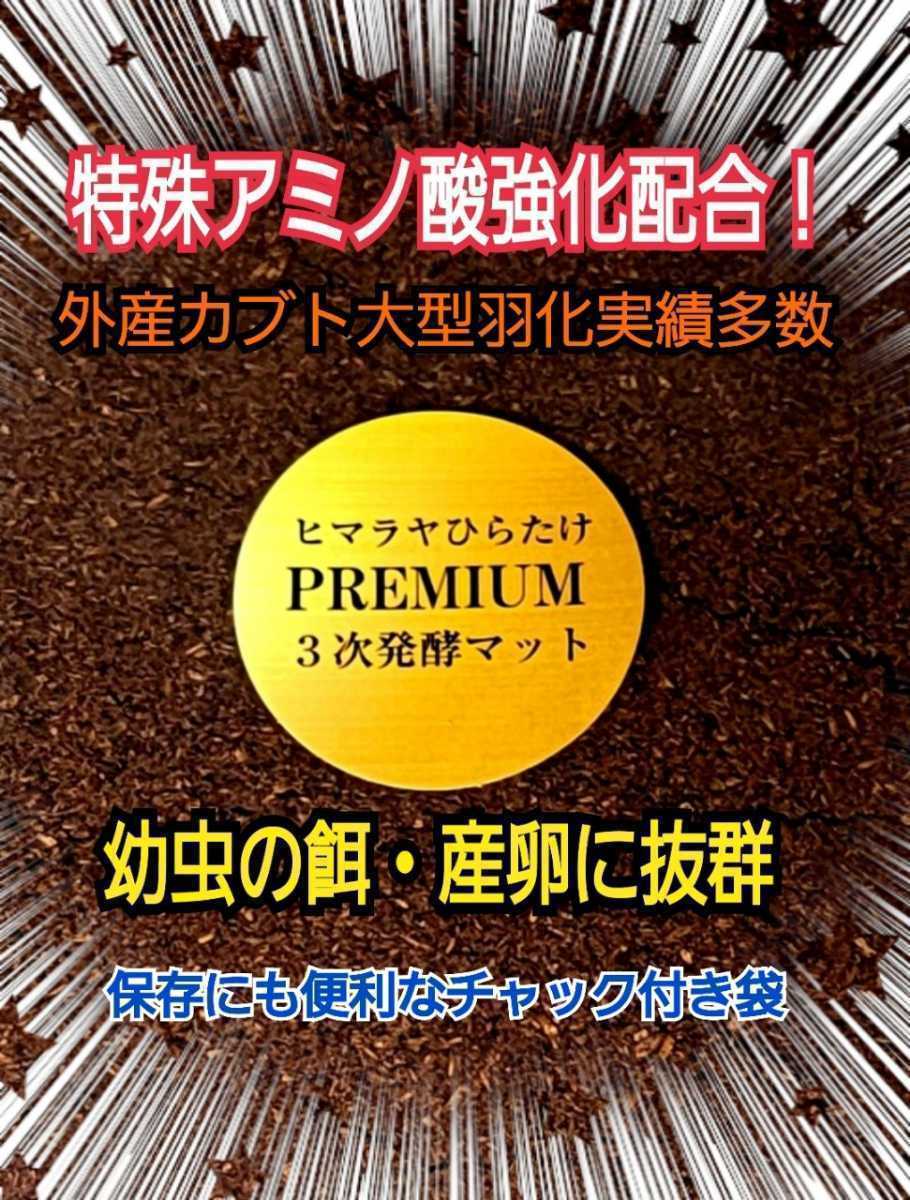 特殊アミノ酸強化配合！

外産カブト大型羽化実績多数

ヒマラヤひらたけ
PREMIUM
３次発酵マット

幼虫の餌・産卵に抜群

保存にも便利なチャック付き袋